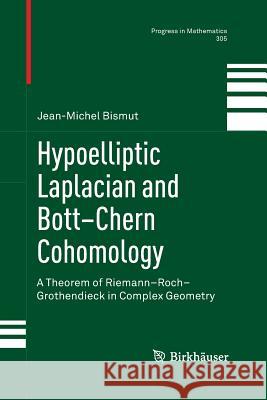 Progress in Mathematics
305

Jean-Michel Bismut

Hypoelliptic Laplacian and Bott–Chern Cohomology

A Theorem of Riemann–Roch–Grothendieck in Complex Geometry

Birkhäuser

Kraina Książek